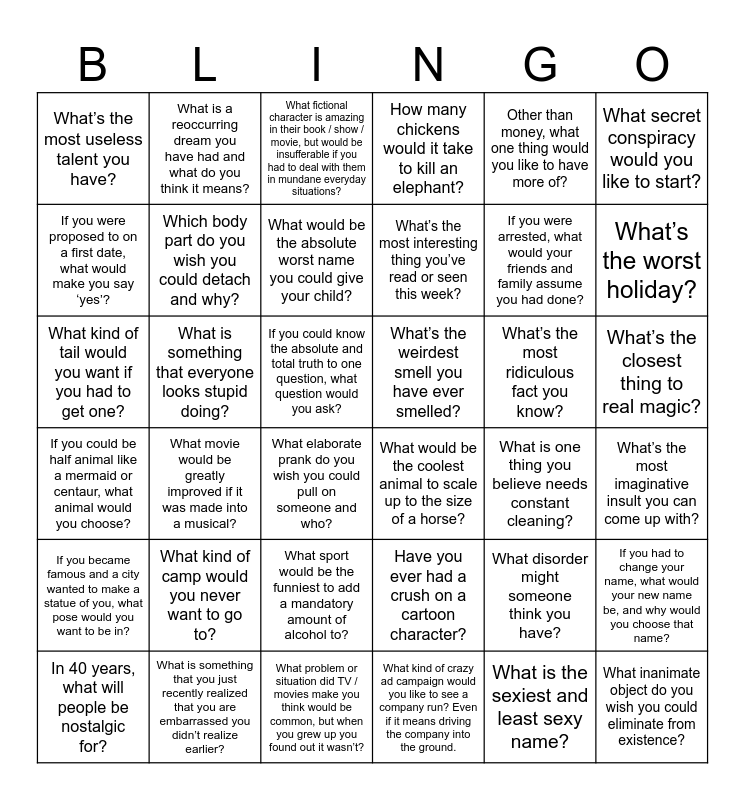 | B | L | I | N | G | O |
|---|---|---|---|---|---|
| What's the most useless talent you have? | What is a reoccurring dream you have had and what do you think it means? | What fictional character is amazing in their book / show / movie, but would be insufferable if you had to deal with them in mundane everyday situations? | How many chickens would it take to kill an elephant? | Other than money, what one thing would you like to have more of? | What secret conspiracy would you like to start? |
| If you were proposed to on a first date, what would make you say 'yes'? | Which body part do you wish you could detach and why? | What would be the absolute worst name you could give your child? | What's the most interesting thing you've read or seen this week? | If you were arrested, what would your friends and family assume you had done? | What's the worst holiday? |
| What kind of tail would you want if you had to get one? | What is something that everyone looks stupid doing? | If you could know the absolute and total truth to one question, what question would you ask? | What's the weirdest smell you have ever smelled? | What's the most ridiculous fact you know? | What's the closest thing to real magic? |
| If you could be half animal like a mermaid or centaur, what animal would you choose? | What movie would be greatly improved if it was made into a musical? | What elaborate prank do you wish you could pull on someone and who? | What would be the coolest animal to scale up to the size of a horse? | What is one thing you believe needs constant cleaning? | What's the most imaginative insult you can come up with? |
| If you became famous and a city wanted to make a statue of you, what pose would you want to be in? | What kind of camp would you never want to go to? | What sport would be the funniest to add a mandatory amount of alcohol to? | Have you ever had a crush on a cartoon character? | What disorder might someone think you have? | If you had to change your name, what would your new name be, and why would you choose that name? |
| In 40 years, what will people be nostalgic for? | What is something that you just recently realized that you are embarrassed you didn't realize earlier? | What problem or situation did TV / movies make you think would be common, but when you grew up you found out it wasn't? | What kind of crazy ad campaign would you like to see a company run? Even if it means driving the company into the ground. | What is the sexiest and least sexy name? | What inanimate object do you wish you could eliminate from existence? |